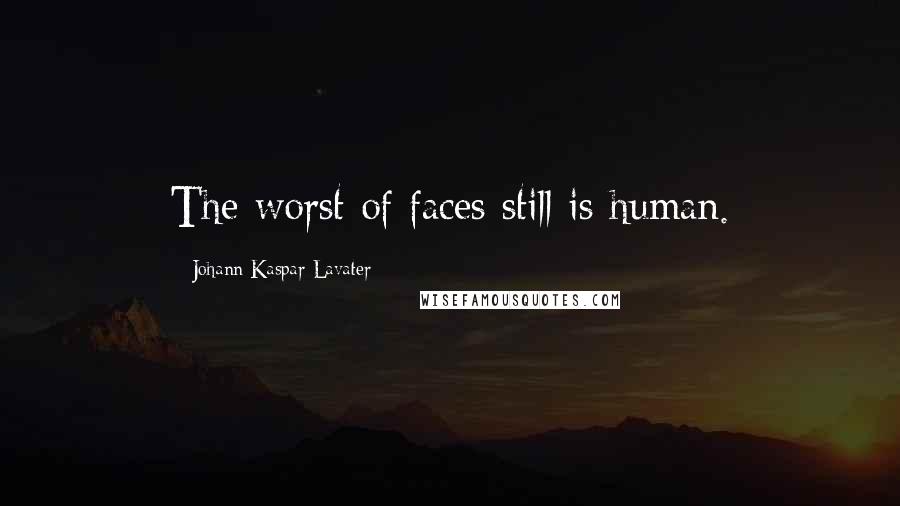 The worst of faces still is human.

Johann Kaspar Lavater

WISEFAMOUSQUOTES.COM